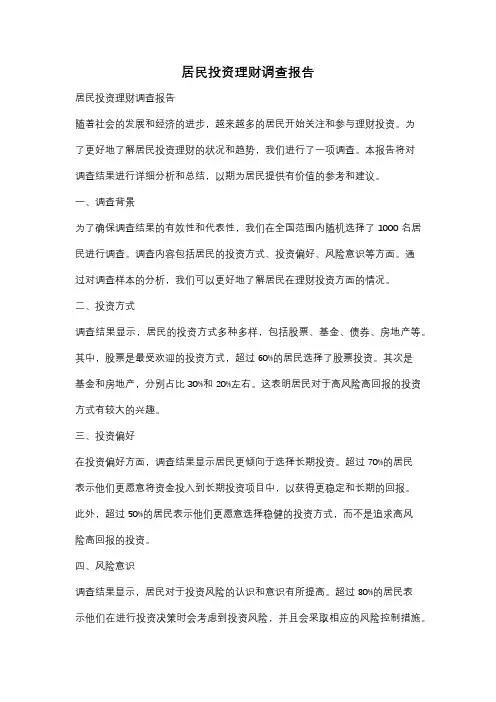 居民投资理财调查报告

居民投资理财调查报告

随着社会的发展和经济的进步，越来越多的居民开始关注和参与理财投资。为了更好地了解居民投资理财的状况和趋势，我们进行了一项调查。本报告将对调查结果进行详细分析和总结，以期为居民提供有价值的参考和建议。

一、调查背景

为了确保调查结果的有效性和代表性，我们在全国范围内随机选择了 1000 名居民进行调查。调查内容包括居民的投资方式、投资偏好、风险意识等方面。通过对调查样本的分析，我们可以更好地了解居民在理财投资方面的情况。

二、投资方式

调查结果显示，居民的投资方式多种多样，包括股票、基金、债券、房地产等。其中，股票是最受欢迎的投资方式，超过 60%的居民选择了股票投资。其次是基金和房地产，分别占比 30%和 20%左右。这表明居民对于高风险高回报的投资方式有较大的兴趣。

三、投资偏好

在投资偏好方面，调查结果显示居民更倾向于选择长期投资。超过 70%的居民表示他们更愿意将资金投入到长期投资项目中，以获得更稳定和长期的回报。此外，超过 50%的居民表示他们更愿意选择稳健的投资方式，而不是追求高风险高回报的投资。

四、风险意识

调查结果显示，居民对于投资风险的认识和意识有所提高。超过 80%的居民表示他们在进行投资决策时会考虑到投资风险，并且会采取相应的风险控制措施。